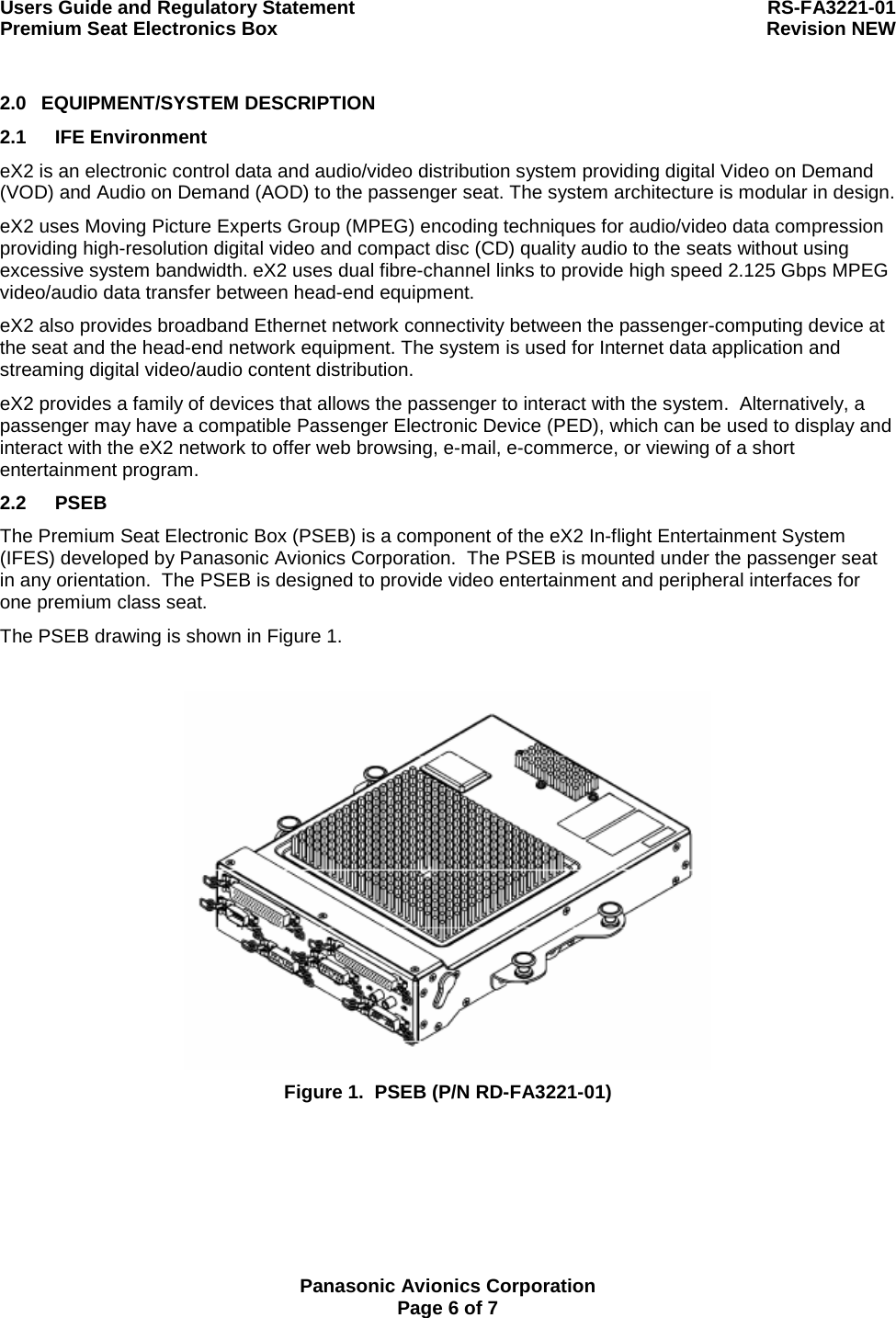 Users Guide and Regulatory Statement
Premium Seat Electronics Box

RS-FA3221-01
Revision NEW

2.0 EQUIPMENT/SYSTEM DESCRIPTION

2.1 IFE Environment

eX2 is an electronic control data and audio/video distribution system providing digital Video on Demand (VOD) and Audio on Demand (AOD) to the passenger seat. The system architecture is modular in design.

eX2 uses Moving Picture Experts Group (MPEG) encoding techniques for audio/video data compression providing high-resolution digital video and compact disc (CD) quality audio to the seats without using excessive system bandwidth. eX2 uses dual fibre-channel links to provide high speed 2.125 Gbps MPEG video/audio data transfer between head-end equipment.

eX2 also provides broadband Ethernet network connectivity between the passenger-computing device at the seat and the head-end network equipment. The system is used for Internet data application and streaming digital video/audio content distribution.

eX2 provides a family of devices that allows the passenger to interact with the system. Alternatively, a passenger may have a compatible Passenger Electronic Device (PED), which can be used to display and interact with the eX2 network to offer web browsing, e-mail, e-commerce, or viewing of a short entertainment program.

2.2 PSEB

The Premium Seat Electronic Box (PSEB) is a component of the eX2 In-flight Entertainment System (IFES) developed by Panasonic Avionics Corporation. The PSEB is mounted under the passenger seat in any orientation. The PSEB is designed to provide video entertainment and peripheral interfaces for one premium class seat.

The PSEB drawing is shown in Figure 1.

Figure 1. PSEB (P/N RD-FA3221-01)

Panasonic Avionics Corporation
Page 6 of 7